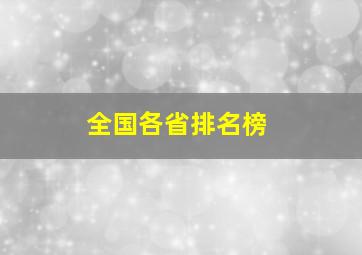 全国各省排名榜